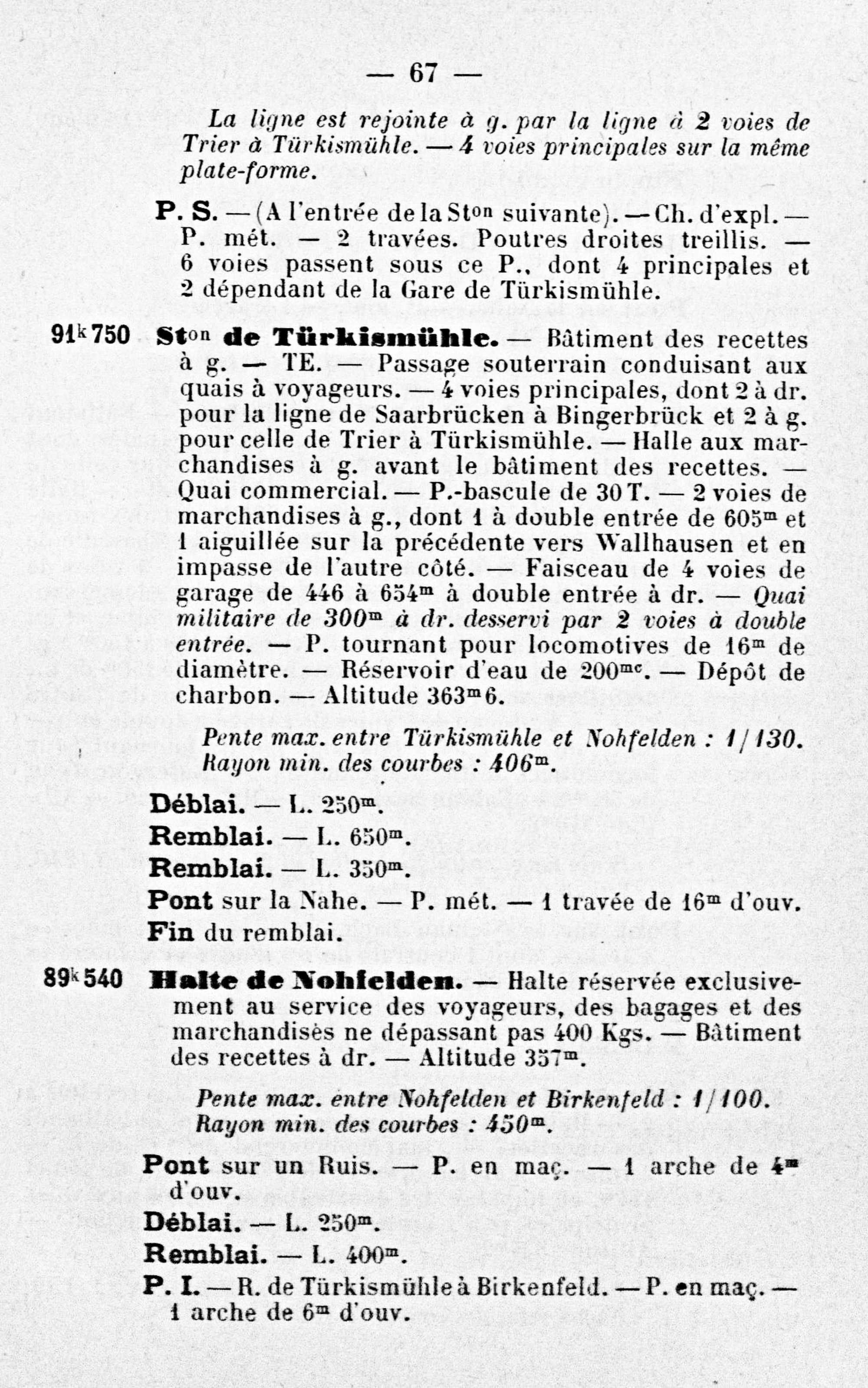 — 67 —

La ligne est rejointe à g. par la ligne à 2 voies de Trier à Türkismühle. — 4 voies principales sur la même plate-forme.

P. S. — (A l'entrée de la St$^{on}$ suivante). — Ch. d'expl. — P. mét. — 2 travées. Poutres droites treillis. — 6 voies passent sous ce P., dont 4 principales et 2 dépendant de la Gare de Türkismühle.

91$^{k}$750 St$^{on}$ de Türkismühle. — Bâtiment des recettes à g. — TE. — Passage souterrain conduisant aux quais à voyageurs. — 4 voies principales, dont 2 à dr. pour la ligne de Saarbrücken à Bingerbrück et 2 à g. pour celle de Trier à Türkismühle. — Halle aux marchandises à g. avant le bâtiment des recettes. — Quai commercial. — P.-bascule de 30 T. — 2 voies de marchandises à g., dont 1 à double entrée de 605$^{m}$ et 1 aiguillée sur la précédente vers Wallhausen et en impasse de l'autre côté. — Faisceau de 4 voies de garage de 446 à 654$^{m}$ à double entrée à dr. — Quai militaire de 300$^{m}$ à dr. desservi par 2 voies à double entrée. — P. tournant pour locomotives de 16$^{m}$ de diamètre. — Réservoir d'eau de 200$^{mc}$. — Dépôt de charbon. — Altitude 363$^{m}$6.

Pente max. entre Türkismühle et Nohfelden : 1/130.
Rayon min. des courbes : 406$^{m}$.

Déblai. — L. 250$^{m}$.
Remblai. — L. 650$^{m}$.
Remblai. — L. 350$^{m}$.
Pont sur la Nahe. — P. mét. — 1 travée de 16$^{m}$ d'ouv.
Fin du remblai.

89$^{k}$540 Halte de Nohfelden. — Halte réservée exclusivement au service des voyageurs, des bagages et des marchandises ne dépassant pas 400 Kgs. — Bâtiment des recettes à dr. — Altitude 357$^{m}$.

Pente max. entre Nohfelden et Birkenfeld : 1/100.
Rayon min. des courbes : 450$^{m}$.

Pont sur un Ruis. — P. en maç. — 1 arche de 4$^{m}$ d'ouv.
Déblai. — L. 250$^{m}$.
Remblai. — L. 400$^{m}$.
P. I. — R. de Türkismühle à Birkenfeld. — P. en maç. — 1 arche de 6$^{m}$ d'ouv.